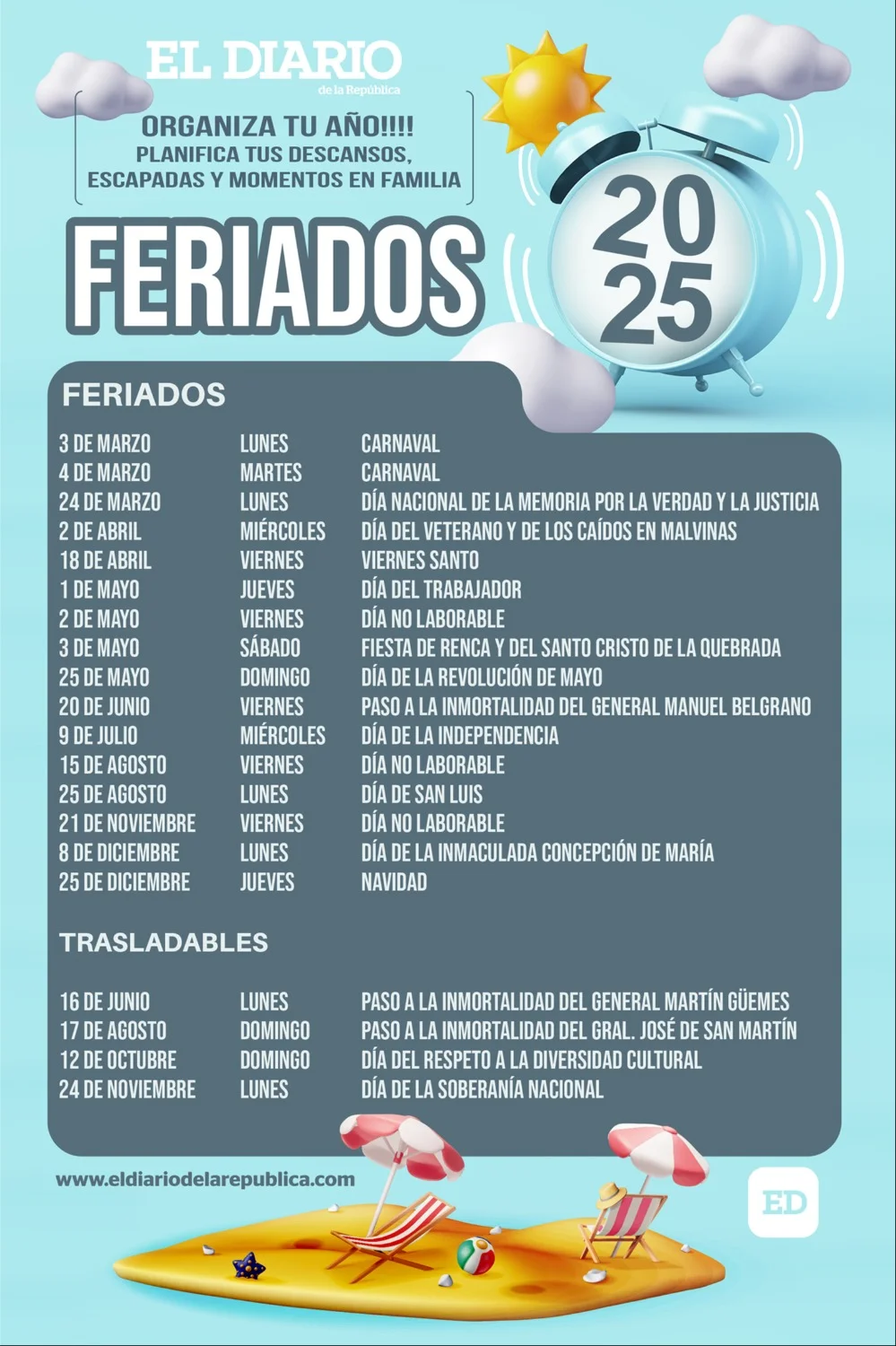 EL DIARIO
de la República

ORGANIZA TU AÑO!!!!
PLANIFICA TUS DESCANSOS, ESCAPADAS Y MOMENTOS EN FAMILIA

FERIADOS

2025

FERIADOS

| | | |
|---|---|---|
| 3 DE MARZO | LUNES | CARNAVAL |
| 4 DE MARZO | MARTES | CARNAVAL |
| 24 DE MARZO | LUNES | DÍA NACIONAL DE LA MEMORIA POR LA VERDAD Y LA JUSTICIA |
| 2 DE ABRIL | MIÉRCOLES | DÍA DEL VETERANO Y DE LOS CAÍDOS EN MALVINAS |
| 18 DE ABRIL | VIERNES | VIERNES SANTO |
| 1 DE MAYO | JUEVES | DÍA DEL TRABAJADOR |
| 2 DE MAYO | VIERNES | DÍA NO LABORABLE |
| 3 DE MAYO | SÁBADO | FIESTA DE RENCA Y DEL SANTO CRISTO DE LA QUEBRADA |
| 25 DE MAYO | DOMINGO | DÍA DE LA REVOLUCIÓN DE MAYO |
| 20 DE JUNIO | VIERNES | PASO A LA INMORTALIDAD DEL GENERAL MANUEL BELGRANO |
| 9 DE JULIO | MIÉRCOLES | DÍA DE LA INDEPENDENCIA |
| 15 DE AGOSTO | VIERNES | DÍA NO LABORABLE |
| 25 DE AGOSTO | LUNES | DÍA DE SAN LUIS |
| 21 DE NOVIEMBRE | VIERNES | DÍA NO LABORABLE |
| 8 DE DICIEMBRE | LUNES | DÍA DE LA INMACULADA CONCEPCIÓN DE MARÍA |
| 25 DE DICIEMBRE | JUEVES | NAVIDAD |

TRASLADABLES

| | | |
|---|---|---|
| 16 DE JUNIO | LUNES | PASO A LA INMORTALIDAD DEL GENERAL MARTÍN GÜEMES |
| 17 DE AGOSTO | DOMINGO | PASO A LA INMORTALIDAD DEL GRAL. JOSÉ DE SAN MARTÍN |
| 12 DE OCTUBRE | DOMINGO | DÍA DEL RESPETO A LA DIVERSIDAD CULTURAL |
| 24 DE NOVIEMBRE | LUNES | DÍA DE LA SOBERANÍA NACIONAL |

www.eldiariodelarepublica.com

ED